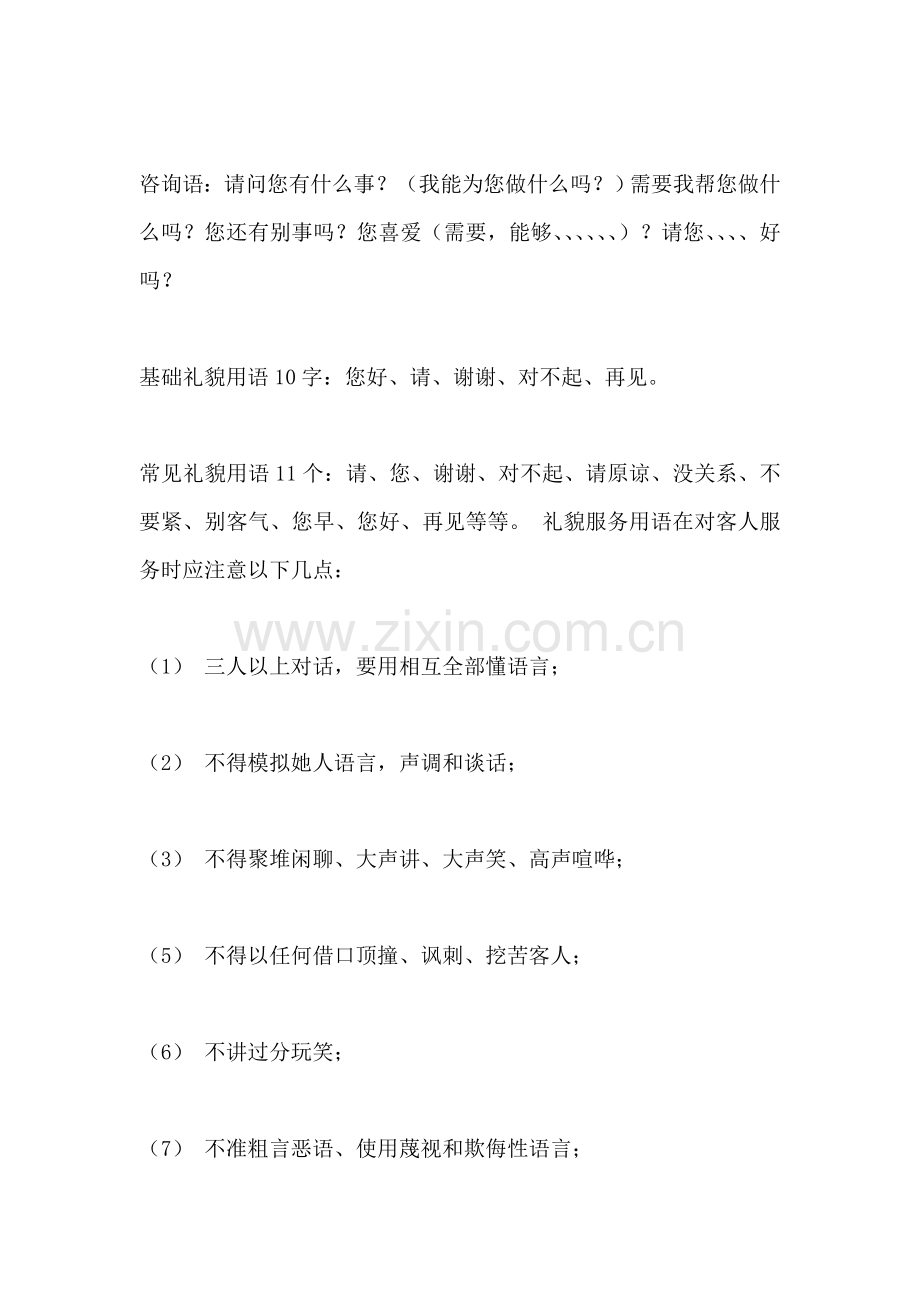 咨询语：请问您有什么事？（我能为您做什么吗？）需要我帮您做什么吗？您还有别事吗？您喜爱（需要，能够、、、、、、）？请您、、、、好吗？

基础礼貌用语 10 字：您好、请、谢谢、对不起、再见。

常见礼貌用语 11 个：请、您、谢谢、对不起、请原谅、没关系、不要紧、别客气、您早、您好、再见等等。 礼貌服务用语在对客人服务时应注意以下几点：

www.zixin.com.cn

（1） 三人以上对话，要用相互全部懂语言；

（2） 不得模拟她人语言，声调和谈话；

（3） 不得聚堆闲聊、大声讲、大声笑、高声喧哗；

（5） 不得以任何借口顶撞、讽刺、挖苦客人；

（6） 不讲过分玩笑；

（7） 不准粗言恶语、使用蔑视和欺侮性语言；